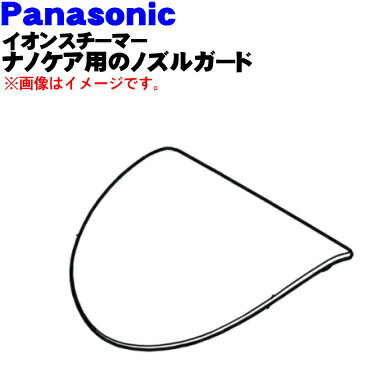 Panasonic
イオンスチーマー
ナノケア用のノズルガード
※画像はイメージです。